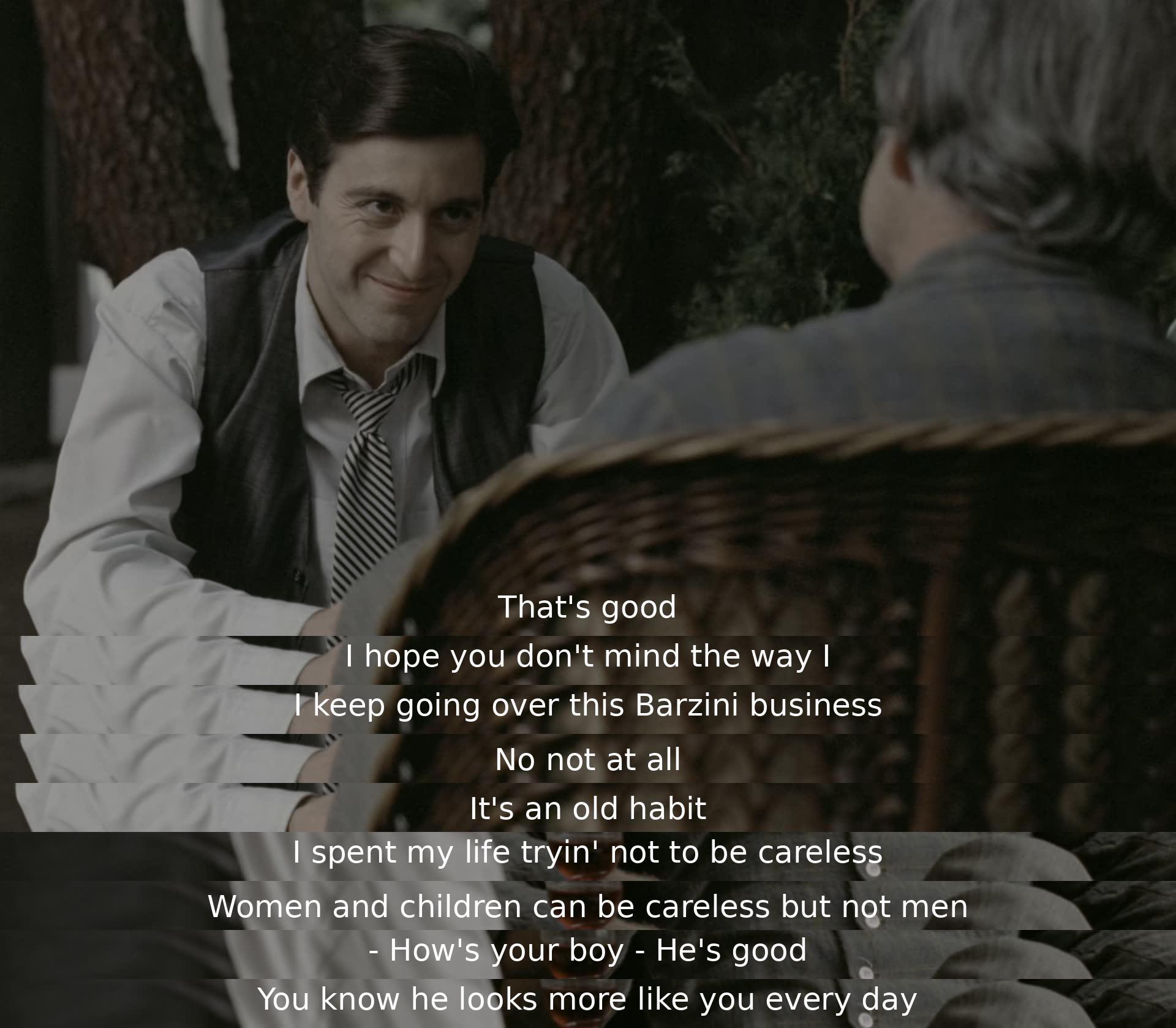 That's good
I hope you don't mind the way I
I keep going over this Barzini business
No not at all
It's an old habit
I spent my life tryin' not to be careless
Women and children can be careless but not men
- How's your boy - He's good
You know he looks more like you every day